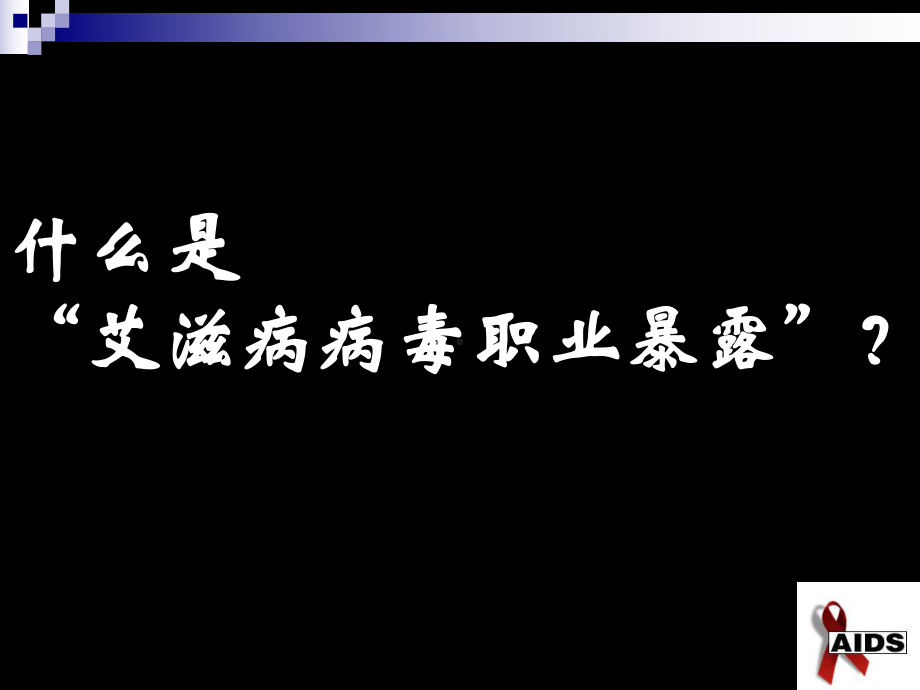 什么是
“艾滋病病毒职业暴露”？

AIDS